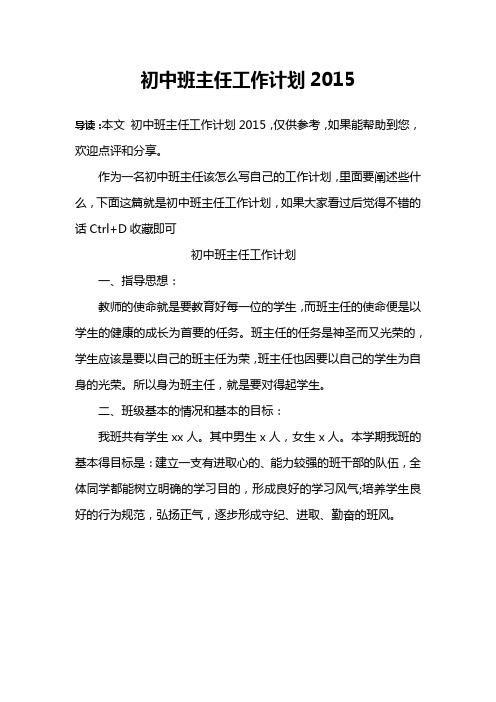 初中班主任工作计划 2015

导读：本文 初中班主任工作计划 2015，仅供参考，如果能帮助到您，欢迎点评和分享。

作为一名初中班主任该怎么写自己的工作计划，里面要阐述些什么，下面这篇就是初中班主任工作计划，如果大家看过后觉得不错的话 Ctrl+D 收藏即可

初中班主任工作计划

一、指导思想：

教师的使命就是要教育好每一位的学生，而班主任的使命便是以学生的健康的成长为首要的任务。班主任的任务是神圣而又光荣的，学生应该是要以自己的班主任为荣，班主任也因要以自己的学生为自身的光荣。所以身为班主任，就是要对得起学生。

二、班级基本的情况和基本的目标：

我班共有学生 xx 人。其中男生 x 人，女生 x 人。本学期我班的基本得目标是：建立一支有进取心的、能力较强的班干部的队伍，全体同学都能树立明确的学习目的，形成良好的学习风气;培养学生良好的行为规范，弘扬正气，逐步形成守纪、进取、勤奋的班风。